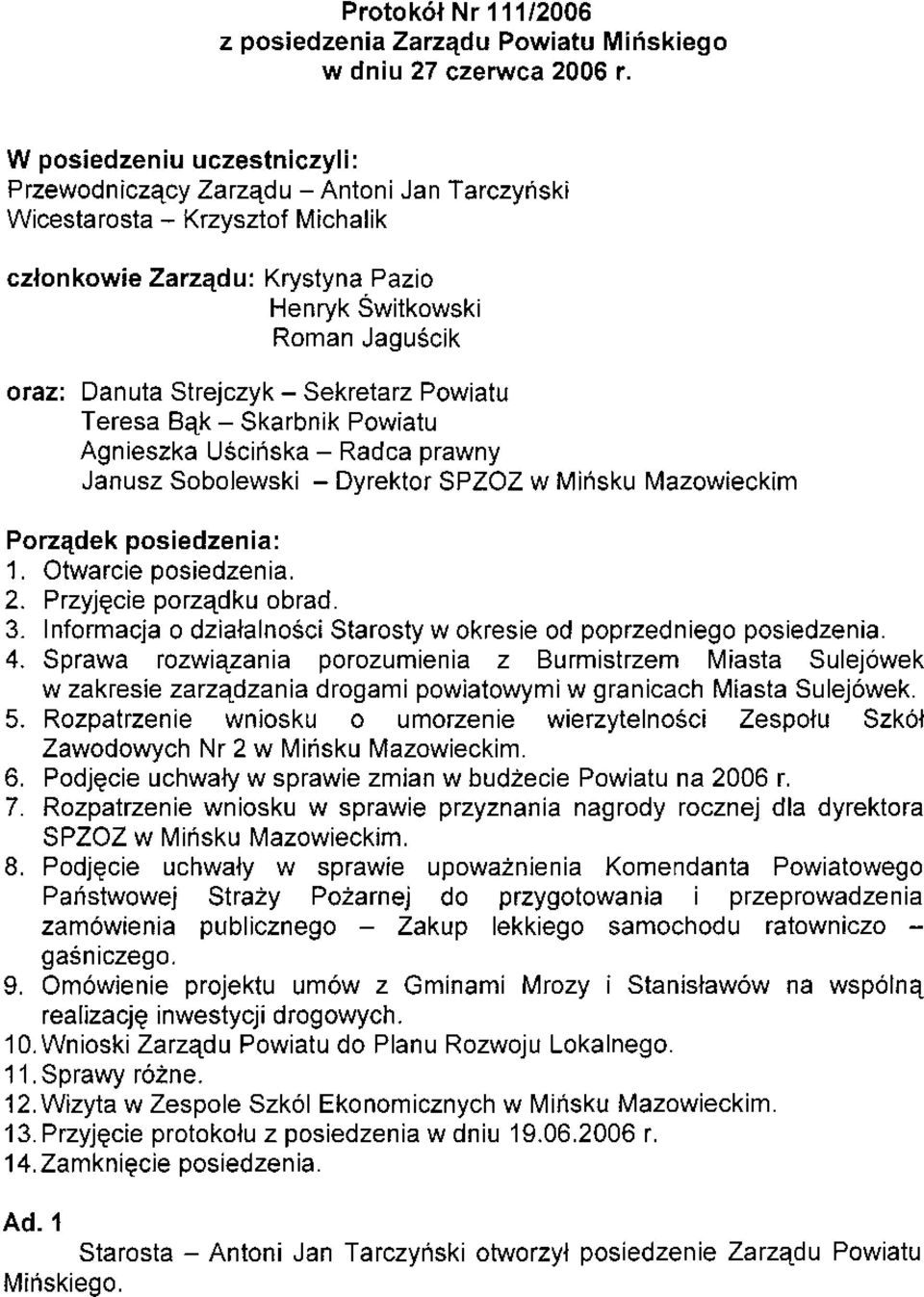 Protokół Nr 111/2006
z posiedzenia Zarządu Powiatu Mińskiego
w dniu 27 czerwca 2006 r.

W posiedzeniu uczestniczyli:
Przewodniczący Zarządu – Antoni Jan Tarczyński
Wicestarosta – Krzysztof Michalik

członkowie Zarządu: Krystyna Pazio
Henryk Świtkowski
Roman Jaguścik

oraz: Danuta Strejczyk – Sekretarz Powiatu
Teresa Bąk – Skarbnik Powiatu
Agnieszka Uścińska – Radca prawny
Janusz Sobolewski – Dyrektor SPZOZ w Mińsku Mazowieckim

Porządek posiedzenia:
1. Otwarcie posiedzenia.
2. Przyjęcie porządku obrad.
3. Informacja o działalności Starosty w okresie od poprzedniego posiedzenia.
4. Sprawa rozwiązania porozumienia z Burmistrzem Miasta Sulejówek w zakresie zarządzania drogami powiatowymi w granicach Miasta Sulejówek.
5. Rozpatrzenie wniosku o umorzenie wierzytelności Zespołu Szkół Zawodowych Nr 2 w Mińsku Mazowieckim.
6. Podjęcie uchwały w sprawie zmian w budżecie Powiatu na 2006 r.
7. Rozpatrzenie wniosku w sprawie przyznania nagrody rocznej dla dyrektora SPZOZ w Mińsku Mazowieckim.
8. Podjęcie uchwały w sprawie upoważnienia Komendanta Powiatowego Państwowej Straży Pożarnej do przygotowania i przeprowadzenia zamówienia publicznego – Zakup lekkiego samochodu ratowniczo – gaśniczego.
9. Omówienie projektu umów z Gminami Mrozy i Stanisławów na wspólną realizację inwestycji drogowych.
10. Wnioski Zarządu Powiatu do Planu Rozwoju Lokalnego.
11. Sprawy różne.
12. Wizyta w Zespole Szkól Ekonomicznych w Mińsku Mazowieckim.
13. Przyjęcie protokołu z posiedzenia w dniu 19.06.2006 r.
14. Zamknięcie posiedzenia.

Ad. 1
Starosta – Antoni Jan Tarczyński otworzył posiedzenie Zarządu Powiatu Mińskiego.